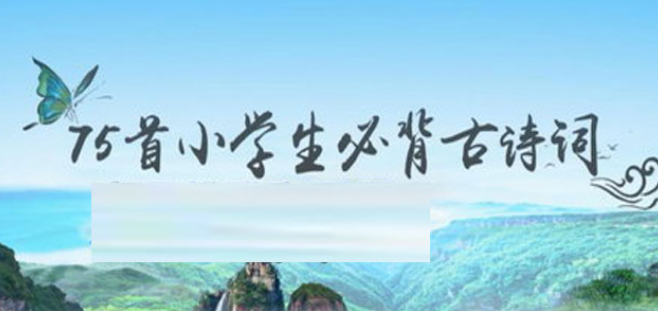 75首小学生必背古诗词